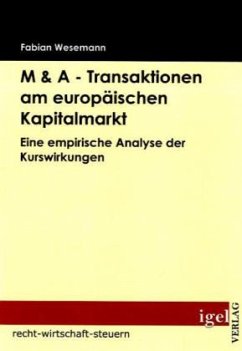 Fabian Wesemann

M & A - Transaktionen am europäischen Kapitalmarkt

Eine empirische Analyse der Kurswirkungen

igel

VERLAG

recht-wirtschaft-steuern